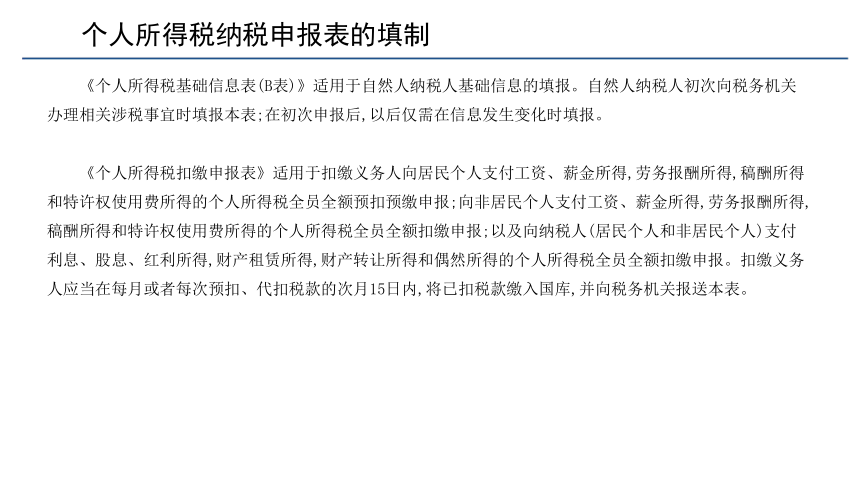 个人所得税纳税申报表的填制

《个人所得税基础信息表(B表)》适用于自然人纳税人基础信息的填报。自然人纳税人初次向税务机关办理相关涉税事宜时填报本表;在初次申报后,以后仅需在信息发生变化时填报。

《个人所得税扣缴申报表》适用于扣缴义务人向居民个人支付工资、薪金所得,劳务报酬所得,稿酬所得和特许权使用费所得的个人所得税全员全额预扣预缴申报;向非居民个人支付工资、薪金所得,劳务报酬所得,稿酬所得和特许权使用费所得的个人所得税全员全额扣缴申报;以及向纳税人(居民个人和非居民个人)支付利息、股息、红利所得,财产租赁所得,财产转让所得和偶然所得的个人所得税全员全额扣缴申报。扣缴义务人应当在每月或者每次预扣、代扣税款的次月15日内,将已扣税款缴入国库,并向税务机关报送本表。